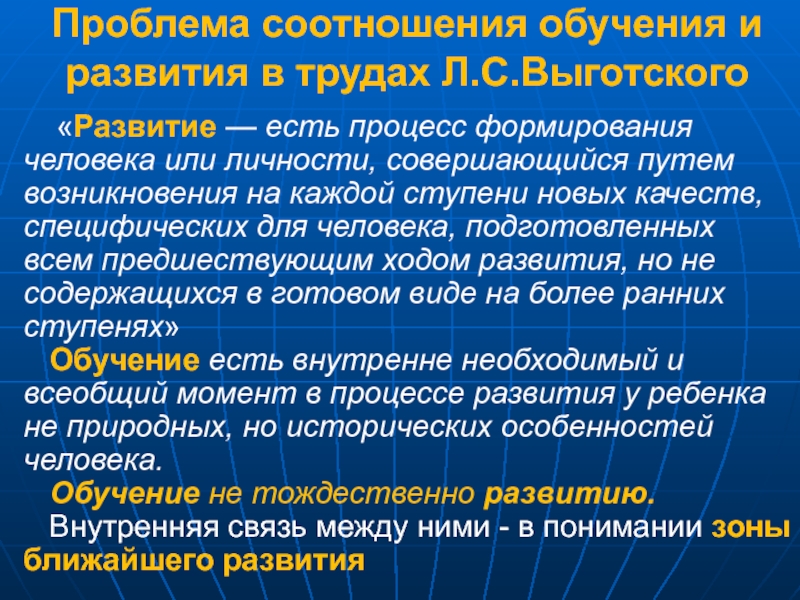 Проблема соотношения обучения и развития в трудах Л.С.Выготского

«Развитие — есть процесс формирования человека или личности, совершающийся путем возникновения на каждой ступени новых качеств, специфических для человека, подготовленных всем предшествующим ходом развития, но не содержащихся в готовом виде на более ранних ступенях»

Обучение есть внутренне необходимый и всеобщий момент в процессе развития у ребенка не природных, но исторических особенностей человека.

Обучение не тождественно развитию.

Внутренняя связь между ними - в понимании зоны ближайшего развития